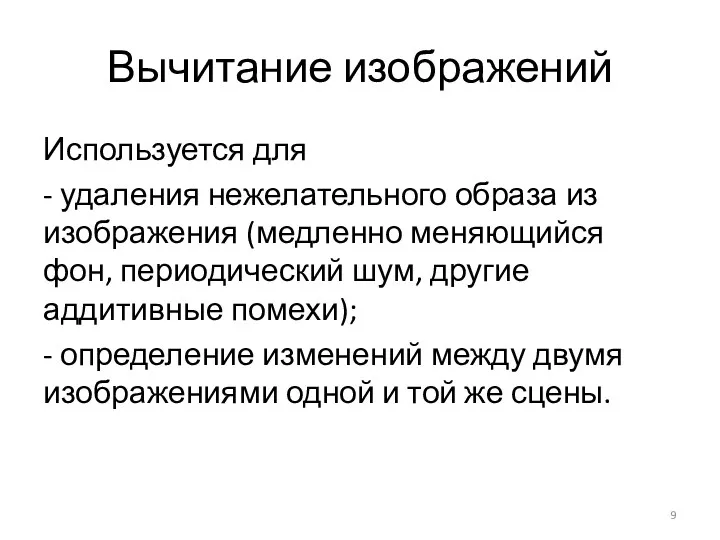 Вычитание изображений

Используется для

- удаления нежелательного образа из изображения (медленно меняющийся фон, периодический шум, другие аддитивные помехи);

- определение изменений между двумя изображениями одной и той же сцены.

9